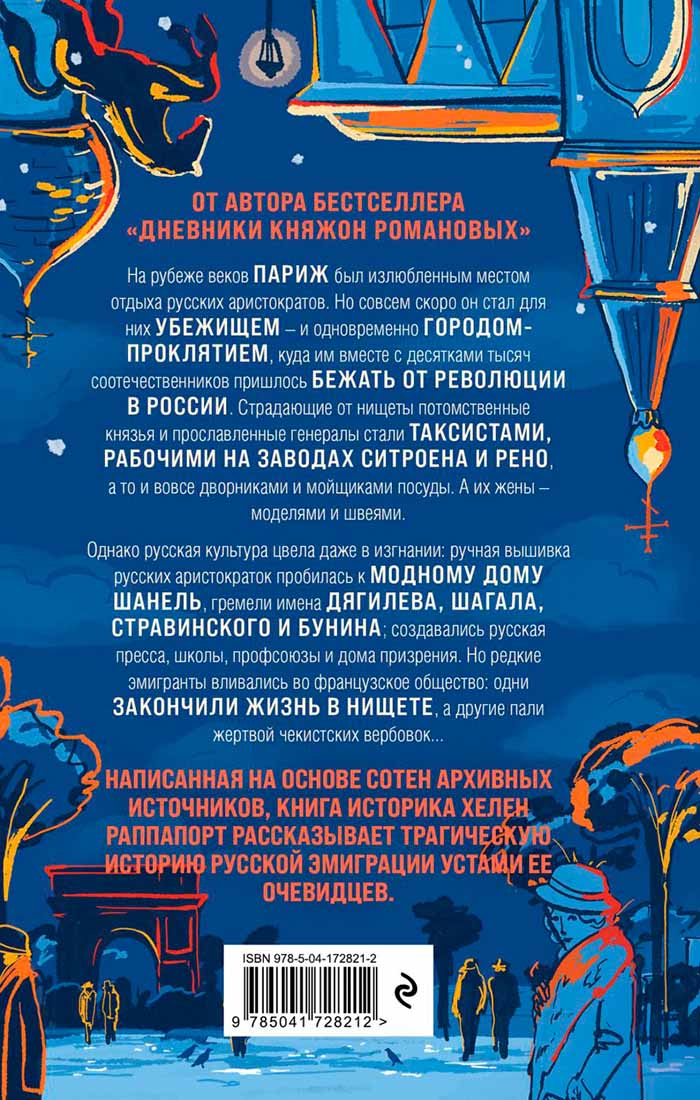 ОТ АВТОРА БЕСТСЕЛЛЕРА «ДНЕВНИКИ КНЯЖОН РОМАНОВЫХ»

На рубеже веков ПАРИЖ был излюбленным местом отдыха русских аристократов. Но совсем скоро он стал для них УБЕЖИЩЕМ – и одновременно ГОРОДОМ-ПРОКЛЯТИЕМ, куда им вместе с десятками тысяч соотечественников пришлось БЕЖАТЬ ОТ РЕВОЛЮЦИИ В РОССИИ. Страдающие от нищеты потомственные князья и прославленные генералы стали ТАКСИСТАМИ, РАБОЧИМИ НА ЗАВОДАХ СИТРОЕНА И РЕНО, а то и вовсе дворниками и мойщиками посуды. А их жены – моделями и швеями.

Однако русская культура цвела даже в изгнании: ручная вышивка русских аристократок пробилась к МОДНОМУ ДОМУ ШАНЕЛЬ, гремели имена ДЯГИЛЕВА, ШАГАЛА, СТРАВИНСКОГО И БУНИНА; создавались русская пресса, школы, профсоюзы и дома призрения. Но редкие эмигранты вливались во французское общество: одни ЗАКОНЧИЛИ ЖИЗНЬ В НИЩЕТЕ, а другие пали жертвой чекистских вербовок...

НАПИСАННАЯ НА ОСНОВЕ СОТЕН АРХИВНЫХ ИСТОЧНИКОВ, КНИГА ИСТОРИКА ХЕЛЕН РАППАПОРТ РАССКАЗЫВАЕТ ТРАГИЧЕСКУЮ ИСТОРИЮ РУССКОЙ ЭМИГРАЦИИ УСТАМИ ЕЕ ОЧЕВИДЦЕВ.

ISBN 978-5-04-172821-2

9 785041 728212 >